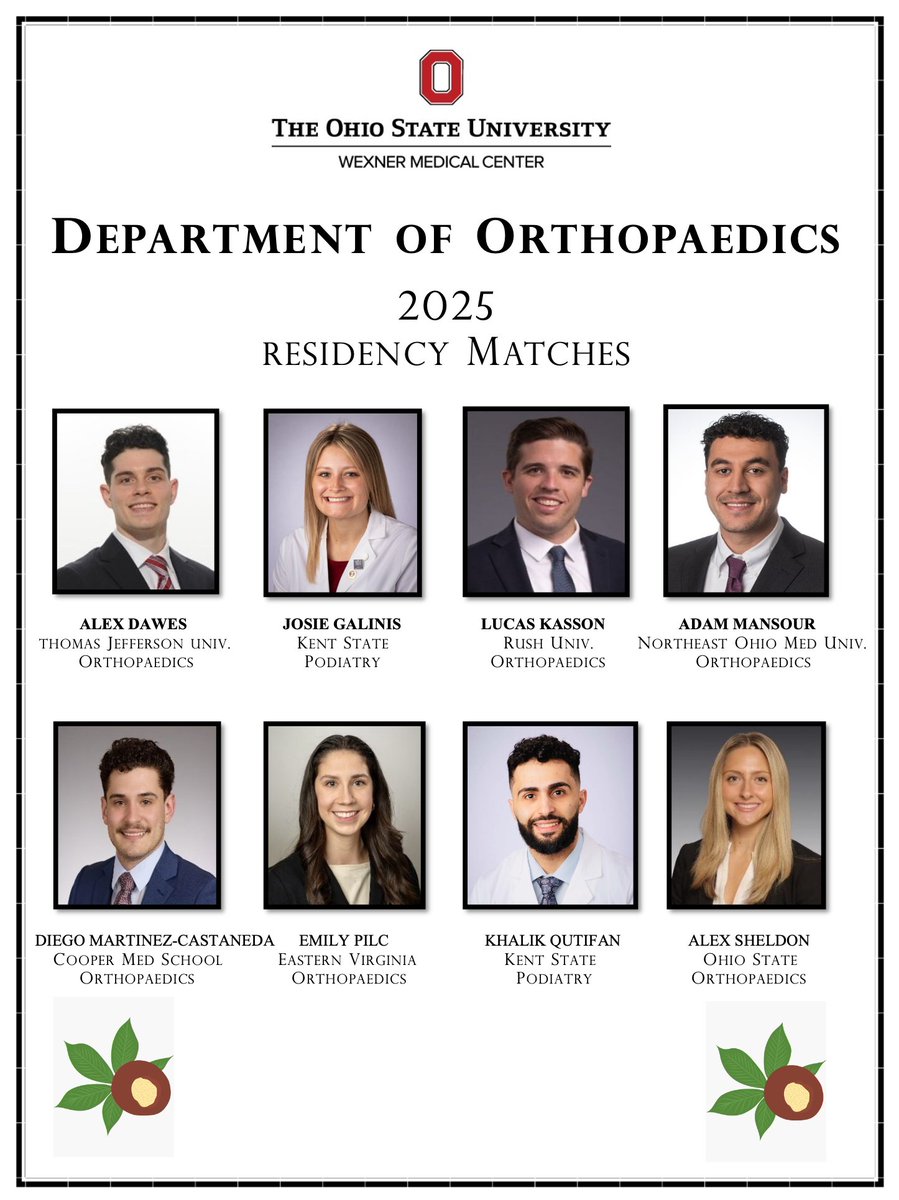 THE OHIO STATE UNIVERSITY
WEXNER MEDICAL CENTER

DEPARTMENT OF ORTHOPAEDICS

2025
RESIDENCY MATCHES

ALEX DAWES
THOMAS JEFFERSON UNIV.
ORTHOPAEDICS

JOSIE GALINIS
KENT STATE
PODIATRY

LUCAS KASSON
RUSH UNIV.
ORTHOPAEDICS

ADAM MANSOUR
NORTHEAST OHIO MED UNIV.
ORTHOPAEDICS

DIEGO MARTINEZ-CASTANEDA
COOPER MED SCHOOL
ORTHOPAEDICS

EMILY PILC
EASTERN VIRGINIA
ORTHOPAEDICS

KHALIK QUTIFAN
KENT STATE
PODIATRY

ALEX SHELDON
OHIO STATE
ORTHOPAEDICS